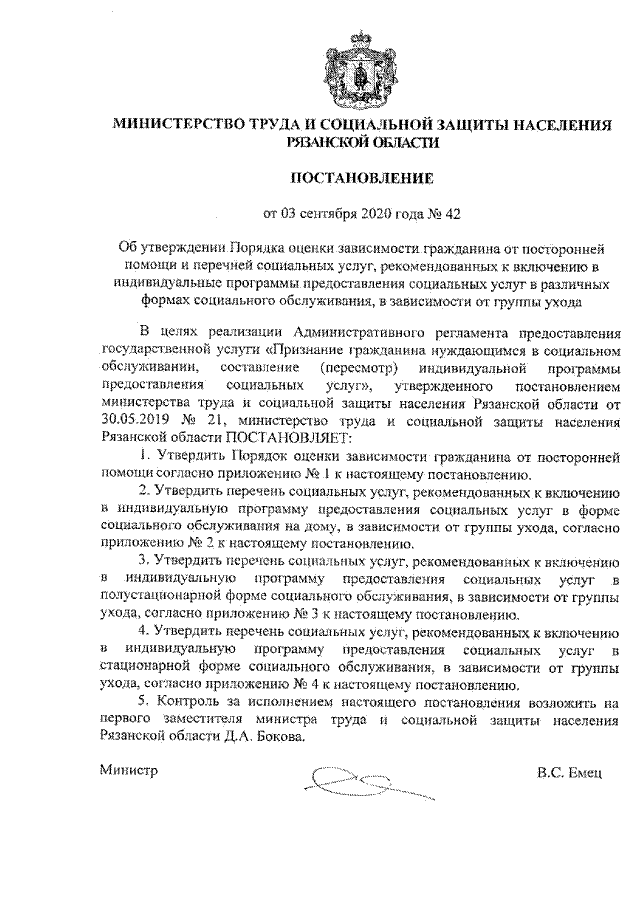 МИНИСТЕРСТВО ТРУДА И СОЦИАЛЬНОЙ ЗАЩИТЫ НАСЕЛЕНИЯ РЯЗАНСКОЙ ОБЛАСТИ

ПОСТАНОВЛЕНИЕ

от 03 сентября 2020 года № 42

Об утверждении Порядка оценки зависимости гражданина от посторонней помощи и перечней социальных услуг, рекомендованных к включению в индивидуальные программы предоставления социальных услуг в различных формах социального обслуживания, в зависимости от группы ухода

В целях реализации Административного регламента предоставления государственной услуги «Признание гражданина нуждающимся в социальном обслуживании, составление (пересмотр) индивидуальной программы предоставления социальных услуг», утвержденного постановлением министерства труда и социальной защиты населения Рязанской области от 30.05.2019 № 21, министерство труда и социальной защиты населения Рязанской области ПОСТАНОВЛЯЕТ:

1. Утвердить Порядок оценки зависимости гражданина от посторонней помощи согласно приложению № 1 к настоящему постановлению.

2. Утвердить перечень социальных услуг, рекомендованных к включению в индивидуальную программу предоставления социальных услуг в форме социального обслуживания на дому, в зависимости от группы ухода, согласно приложению № 2 к настоящему постановлению.

3. Утвердить перечень социальных услуг, рекомендованных к включению в индивидуальную программу предоставления социальных услуг в полустационарной форме социального обслуживания, в зависимости от группы ухода, согласно приложению № 3 к настоящему постановлению.

4. Утвердить перечень социальных услуг, рекомендованных к включению в индивидуальную программу предоставления социальных услуг в стационарной форме социального обслуживания, в зависимости от группы ухода, согласно приложению № 4 к настоящему постановлению.

5. Контроль за исполнением настоящего постановления возложить на первого заместителя министра труда и социальной защиты населения Рязанской области Д.А. Бокова.

Министр

В.С. Емец